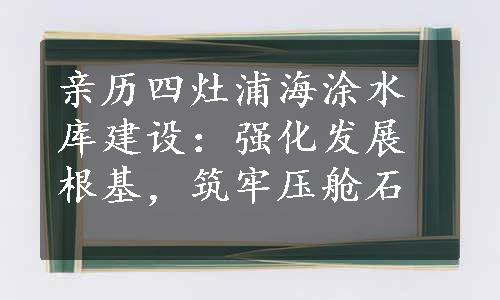 亲历四灶浦海涂水库建设：强化发展根基，筑牢压舱石